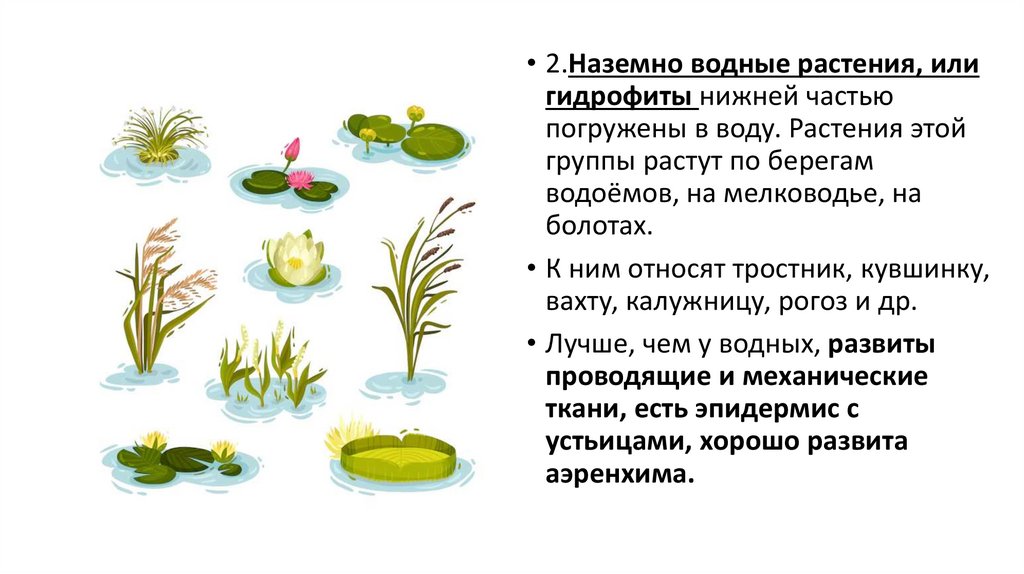 • 2.Наземно водные растения, или гидрофиты нижней частью погружены в воду. Растения этой группы растут по берегам водоёмов, на мелководье, на болотах.

• К ним относят тростник, кувшинку, вахту, калужницу, рогоз и др.

• Лучше, чем у водных, развиты проводящие и механические ткани, есть эпидермис с устьицами, хорошо развита аэренхима.